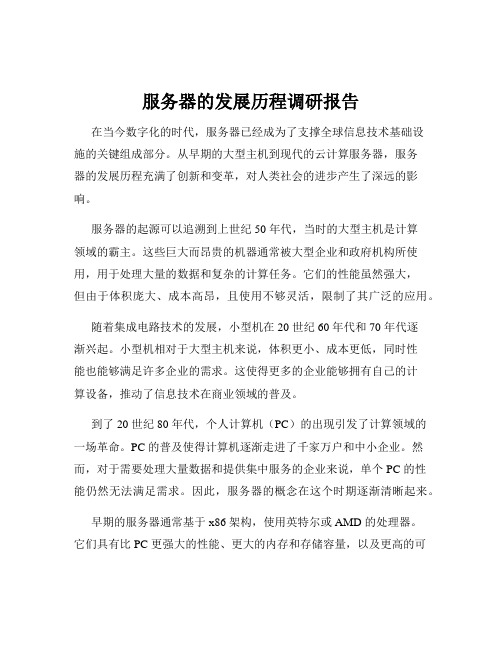 服务器的发展历程调研报告

在当今数字化的时代，服务器已经成为了支撑全球信息技术基础设施的关键组成部分。从早期的大型主机到现代的云计算服务器，服务器的发展历程充满了创新和变革，对人类社会的进步产生了深远的影响。

服务器的起源可以追溯到上世纪 50 年代，当时的大型主机是计算领域的霸主。这些巨大而昂贵的机器通常被大型企业和政府机构所使用，用于处理大量的数据和复杂的计算任务。它们的性能虽然强大，但由于体积庞大、成本高昂，且使用不够灵活，限制了其广泛的应用。

随着集成电路技术的发展，小型机在 20 世纪 60 年代和 70 年代逐渐兴起。小型机相对于大型主机来说，体积更小、成本更低，同时性能也能够满足许多企业的需求。这使得更多的企业能够拥有自己的计算设备，推动了信息技术在商业领域的普及。

到了 20 世纪 80 年代，个人计算机（PC）的出现引发了计算领域的一场革命。PC 的普及使得计算机逐渐走进了千家万户和中小企业。然而，对于需要处理大量数据和提供集中服务的企业来说，单个 PC 的性能仍然无法满足需求。因此，服务器的概念在这个时期逐渐清晰起来。

早期的服务器通常基于 x86 架构，使用英特尔或 AMD 的处理器。它们具有比 PC 更强大的性能、更大的内存和存储容量，以及更高的可